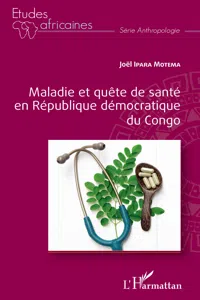 Etudes africaines
Série Anthropologie

Joël Ipara Motema

Maladie et quête de santé en République démocratique du Congo

L'Harmattan